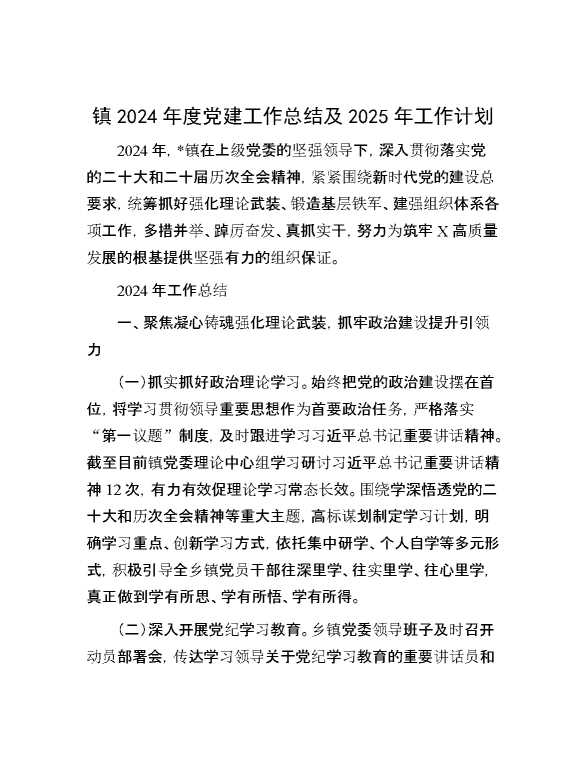 镇 2024 年度党建工作总结及 2025 年工作计划

2024 年，*镇在上级党委的坚强领导下，深入贯彻落实党的二十大和二十届历次全会精神，紧紧围绕新时代党的建设总要求，统筹抓好强化理论武装、锻造基层铁军、建强组织体系各项工作，多措并举、踔厉奋发、真抓实干，努力为筑牢 X 高质量发展的根基提供坚强有力的组织保证。

2024 年工作总结

一、聚焦凝心铸魂强化理论武装，抓牢政治建设提升引领力

(一)抓实抓好政治理论学习。始终把党的政治建设摆在首位，将学习贯彻领导重要思想作为首要政治任务，严格落实“第一议题”制度，及时跟进学习习近平总书记重要讲话精神。截至目前镇党委理论中心组学习研讨习近平总书记重要讲话精神 12 次，有力有效促理论学习常态长效。围绕学深悟透党的二十大和历次全会精神等重大主题，高标谋划制定学习计划，明确学习重点、创新学习方式，依托集中研学、个人自学等多元形式，积极引导全乡镇党员干部往深里学、往实里学、往心里学，真正做到学有所思、学有所悟、学有所得。

(二)深入开展党纪学习教育。乡镇党委领导班子及时召开动员部署会，传达学习领导关于党纪学习教育的重要讲话员和